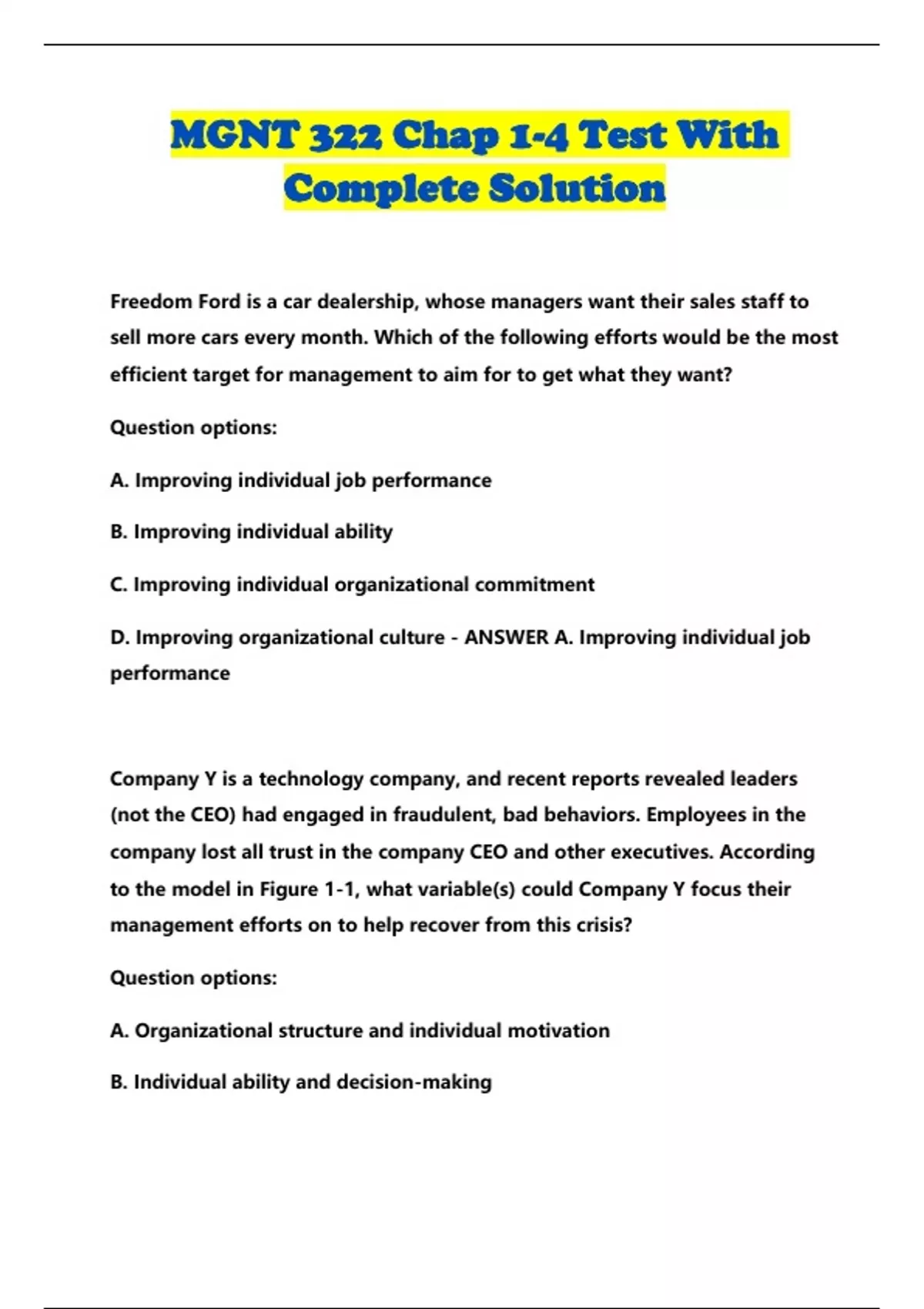 MGNT 322 Chap 1-4 Test With Complete Solution

Freedom Ford is a car dealership, whose managers want their sales staff to sell more cars every month. Which of the following efforts would be the most efficient target for management to aim for to get what they want?

Question options:

A. Improving individual job performance

B. Improving individual ability

C. Improving individual organizational commitment

D. Improving organizational culture - ANSWER A. Improving individual job performance

Company Y is a technology company, and recent reports revealed leaders (not the CEO) had engaged in fraudulent, bad behaviors. Employees in the company lost all trust in the company CEO and other executives. According to the model in Figure 1-1, what variable(s) could Company Y focus their management efforts on to help recover from this crisis?

Question options:

A. Organizational structure and individual motivation

B. Individual ability and decision-making